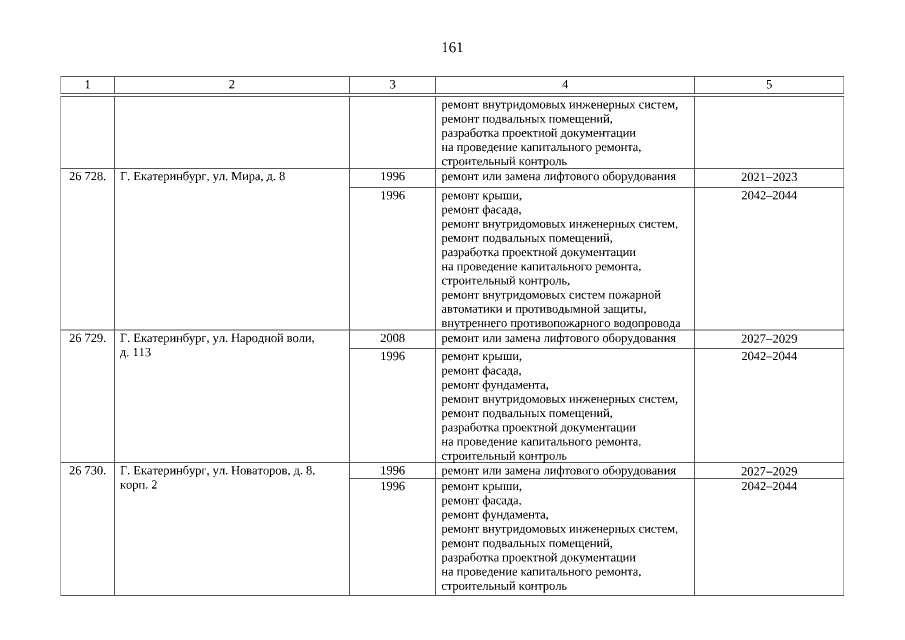 161

| 1 | 2 | 3 | 4 | 5 |
|---|---|---|---|---|
| | | | ремонт внутридомовых инженерных систем, ремонт подвальных помещений, разработка проектной документации на проведение капитального ремонта, строительный контроль | |
| 26 728. | Г. Екатеринбург, ул. Мира, д. 8 | 1996 | ремонт или замена лифтового оборудования | 2021–2023 |
| | | 1996 | ремонт крыши, ремонт фасада, ремонт внутридомовых инженерных систем, ремонт подвальных помещений, разработка проектной документации на проведение капитального ремонта, строительный контроль, ремонт внутридомовых систем пожарной автоматики и противодымной защиты, внутреннего противопожарного водопровода | 2042–2044 |
| 26 729. | Г. Екатеринбург, ул. Народной воли, д. 113 | 2008 | ремонт или замена лифтового оборудования | 2027–2029 |
| | | 1996 | ремонт крыши, ремонт фасада, ремонт фундамента, ремонт внутридомовых инженерных систем, ремонт подвальных помещений, разработка проектной документации на проведение капитального ремонта, строительный контроль | 2042–2044 |
| 26 730. | Г. Екатеринбург, ул. Новаторов, д. 8, корп. 2 | 1996 | ремонт или замена лифтового оборудования | 2027–2029 |
| | | 1996 | ремонт крыши, ремонт фасада, ремонт фундамента, ремонт внутридомовых инженерных систем, ремонт подвальных помещений, разработка проектной документации на проведение капитального ремонта, строительный контроль | 2042–2044 |